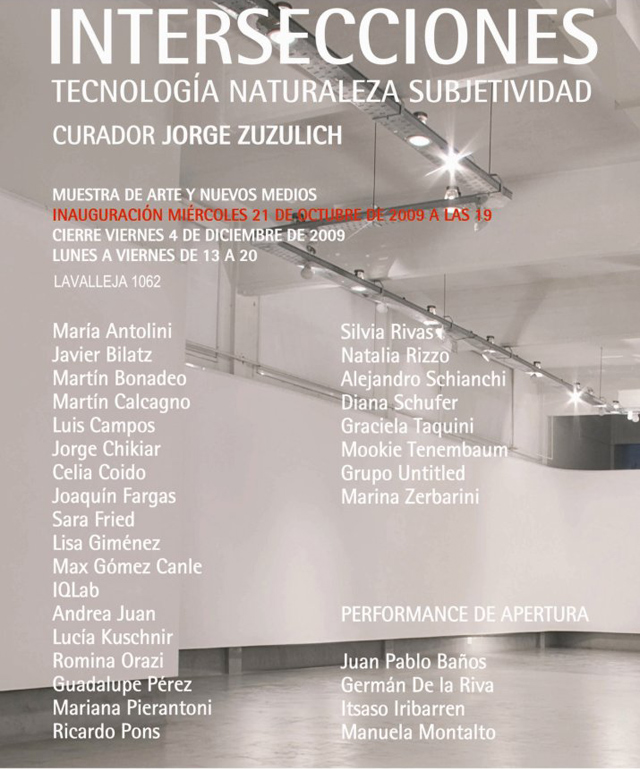 INTERSECCIONES
TECNOLOGÍA NATURALEZA SUBJETIVIDAD
CURADOR JORGE ZUZULICH

MUESTRA DE ARTE Y NUEVOS MEDIOS
INAUGURACIÓN MIÉRCOLES 21 DE OCTUBRE DE 2009 A LAS 19
CIERRE VIERNES 4 DE DICIEMBRE DE 2009
LUNES A VIERNES DE 13 A 20
LAVALLEJA 1062

María Antolini
Javier Bilatz
Martín Bonadeo
Martín Calcagno
Luis Campos
Jorge Chikiar
Celia Coido
Joaquín Fargas
Sara Fried
Lisa Giménez
Max Gómez Canle
IQLab
Andrea Juan
Lucía Kuschnir
Romina Orazi
Guadalupe Pérez
Mariana Pierantoni
Ricardo Pons

Silvia Rivas
Natalia Rizzo
Alejandro Schianchi
Diana Schufer
Graciela Taquini
Mookie Tenembaum
Grupo Untitled
Marina Zerbarini

PERFORMANCE DE APERTURA

Juan Pablo Baños
Germán De la Riva
Itsaso Iribarren
Manuela Montalto